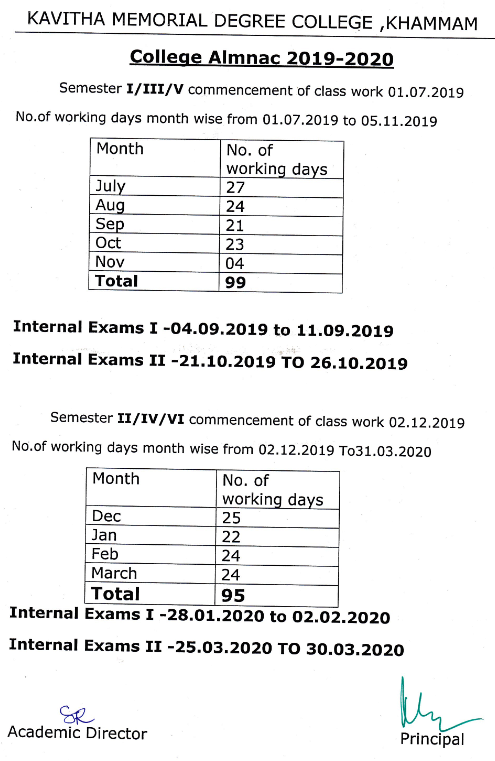 KAVITHA MEMORIAL DEGREE COLLEGE ,KHAMMAM

College Almnac 2019-2020

Semester I/III/V commencement of class work 01.07.2019

No.of working days month wise from 01.07.2019 to 05.11.2019

| Month | No. of working days |
|---|---|
| July | 27 |
| Aug | 24 |
| Sep | 21 |
| Oct | 23 |
| Nov | 04 |
| Total | 99 |

Internal Exams I -04.09.2019 to 11.09.2019

Internal Exams II -21.10.2019 TO 26.10.2019

Semester II/IV/VI commencement of class work 02.12.2019

No.of working days month wise from 02.12.2019 To31.03.2020

| Month | No. of working days |
|---|---|
| Dec | 25 |
| Jan | 22 |
| Feb | 24 |
| March | 24 |
| Total | 95 |

Internal Exams I -28.01.2020 to 02.02.2020

Internal Exams II -25.03.2020 TO 30.03.2020

SR
Academic Director

Principal